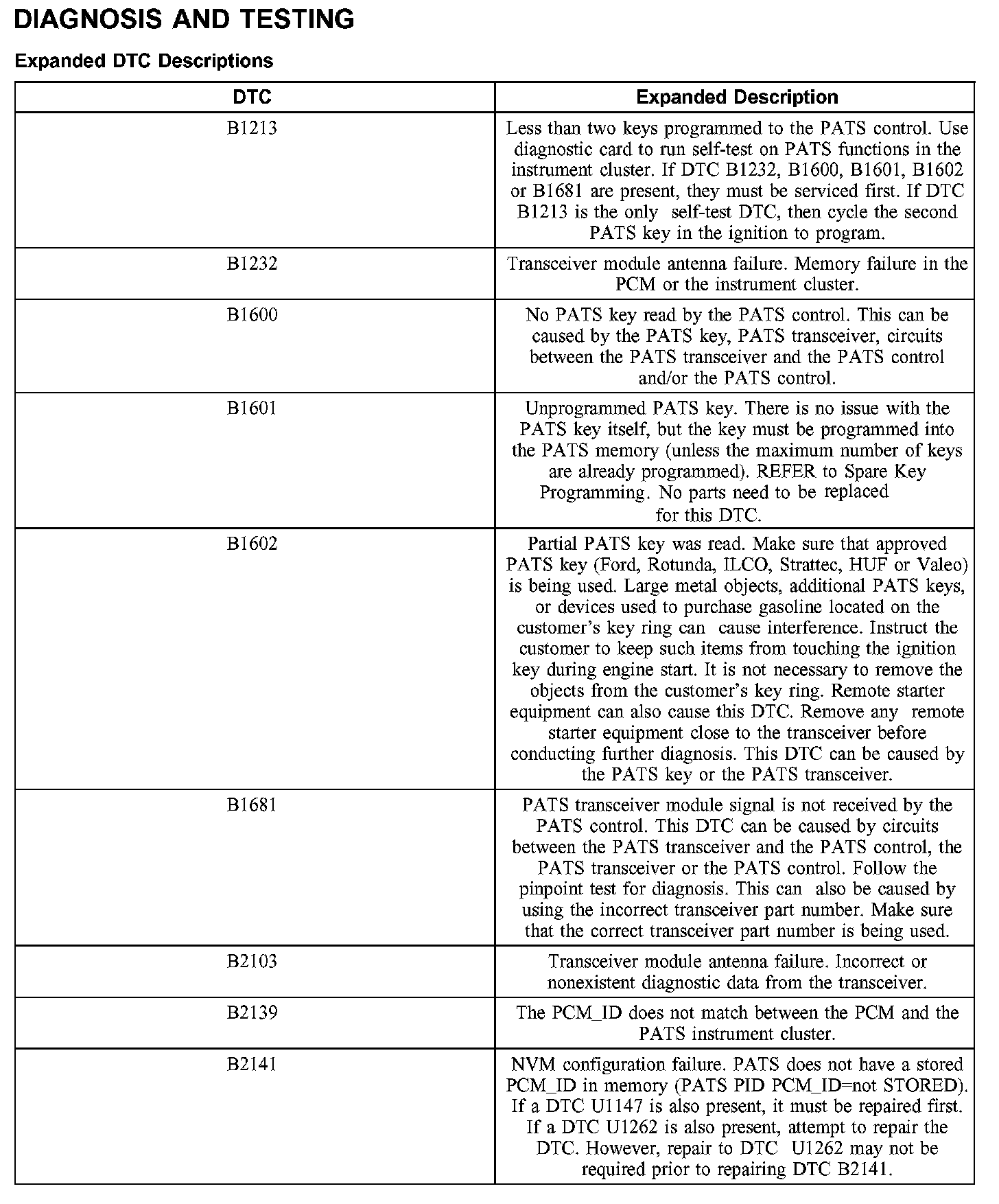 DIAGNOSIS AND TESTING

Expanded DTC Descriptions

| DTC | Expanded Description |
|---|---|
| B1213 | Less than two keys programmed to the PATS control. Use diagnostic card to run self-test on PATS functions in the instrument cluster. If DTC B1232, B1600, B1601, B1602 or B1681 are present, they must be serviced first. If DTC B1213 is the only self-test DTC, then cycle the second PATS key in the ignition to program. |
| B1232 | Transceiver module antenna failure. Memory failure in the PCM or the instrument cluster. |
| B1600 | No PATS key read by the PATS control. This can be caused by the PATS key, PATS transceiver, circuits between the PATS transceiver and the PATS control and/or the PATS control. |
| B1601 | Unprogrammed PATS key. There is no issue with the PATS key itself, but the key must be programmed into the PATS memory (unless the maximum number of keys are already programmed). REFER to Spare Key Programming. No parts need to be replaced for this DTC. |
| B1602 | Partial PATS key was read. Make sure that approved PATS key (Ford, Rotunda, ILCO, Strattec, HUF or Valeo) is being used. Large metal objects, additional PATS keys, or devices used to purchase gasoline located on the customer's key ring can cause interference. Instruct the customer to keep such items from touching the ignition key during engine start. It is not necessary to remove the objects from the customer's key ring. Remote starter equipment can also cause this DTC. Remove any remote starter equipment close to the transceiver before conducting further diagnosis. This DTC can be caused by the PATS key or the PATS transceiver. |
| B1681 | PATS transceiver module signal is not received by the PATS control. This DTC can be caused by circuits between the PATS transceiver and the PATS control, the PATS transceiver or the PATS control. Follow the pinpoint test for diagnosis. This can also be caused by using the incorrect transceiver part number. Make sure that the correct transceiver part number is being used. |
| B2103 | Transceiver module antenna failure. Incorrect or nonexistent diagnostic data from the transceiver. |
| B2139 | The PCM_ID does not match between the PCM and the PATS instrument cluster. |
| B2141 | NVM configuration failure. PATS does not have a stored PCM_ID in memory (PATS PID PCM_ID=not STORED). If a DTC U1147 is also present, it must be repaired first. If a DTC U1262 is also present, attempt to repair the DTC. However, repair to DTC U1262 may not be required prior to repairing DTC B2141. |